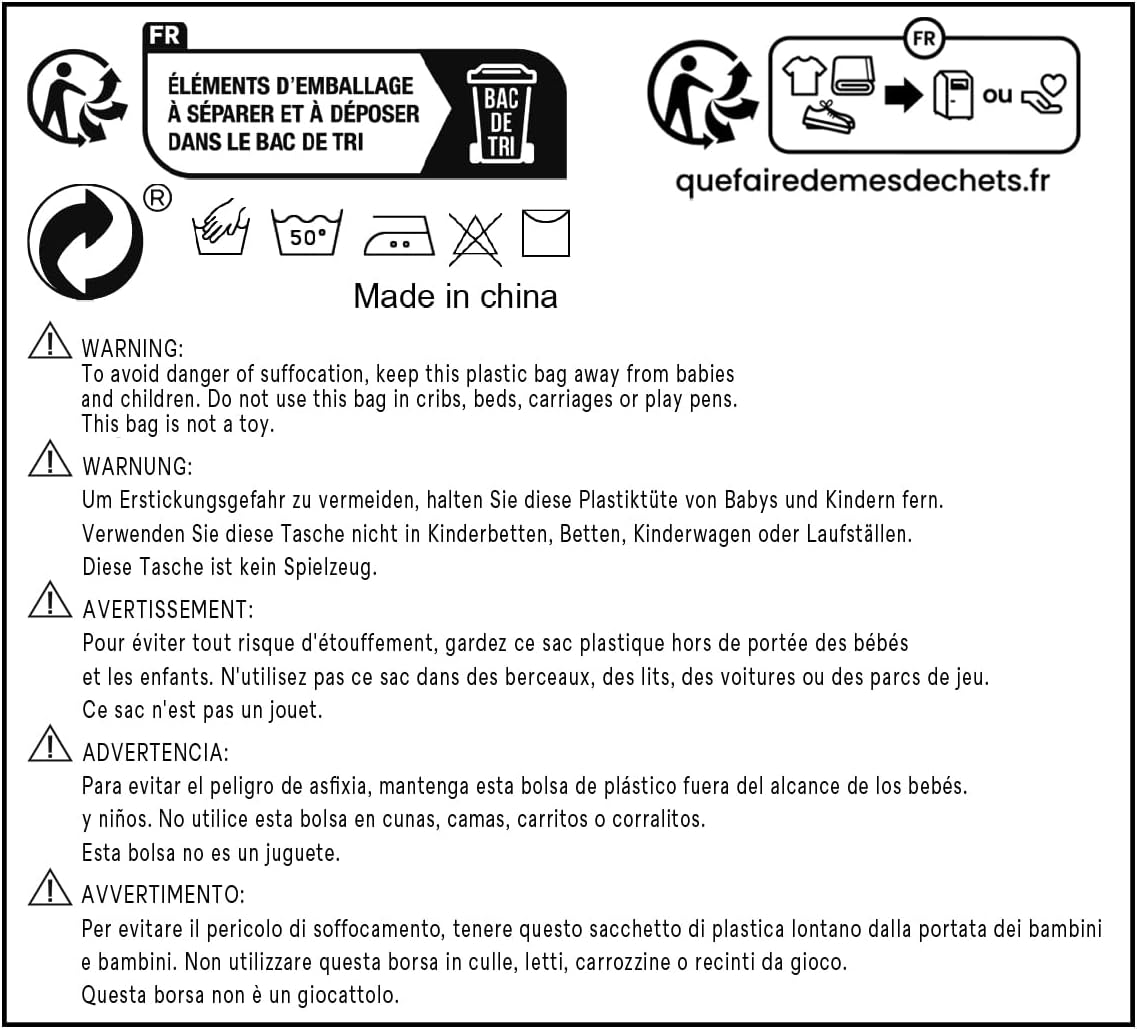 FR
ÉLÉMENTS D'EMBALLAGE À SÉPARER ET À DÉPOSER DANS LE BAC DE TRI
BAC DE TRI

FR
ou
quefairedemesdechets.fr

®

50°

Made in china

WARNING:
To avoid danger of suffocation, keep this plastic bag away from babies and children. Do not use this bag in cribs, beds, carriages or play pens. This bag is not a toy.

WARNUNG:
Um Erstickungsgefahr zu vermeiden, halten Sie diese Plastiktüte von Babys und Kindern fern. Verwenden Sie diese Tasche nicht in Kinderbetten, Betten, Kinderwagen oder Laufställen. Diese Tasche ist kein Spielzeug.

AVERTISSEMENT:
Pour éviter tout risque d'étouffement, gardez ce sac plastique hors de portée des bébés et les enfants. N'utilisez pas ce sac dans des berceaux, des lits, des voitures ou des parcs de jeu. Ce sac n'est pas un jouet.

ADVERTENCIA:
Para evitar el peligro de asfixia, mantenga esta bolsa de plástico fuera del alcance de los bebés. y niños. No utilice esta bolsa en cunas, camas, carritos o corralitos. Esta bolsa no es un juguete.

AVVERTIMENTO:
Per evitare il pericolo di soffocamento, tenere questo sacchetto di plastica lontano dalla portata dei bambini e bambini. Non utilizzare questa borsa in culle, letti, carrozzine o recinti da gioco. Questa borsa non è un giocattolo.